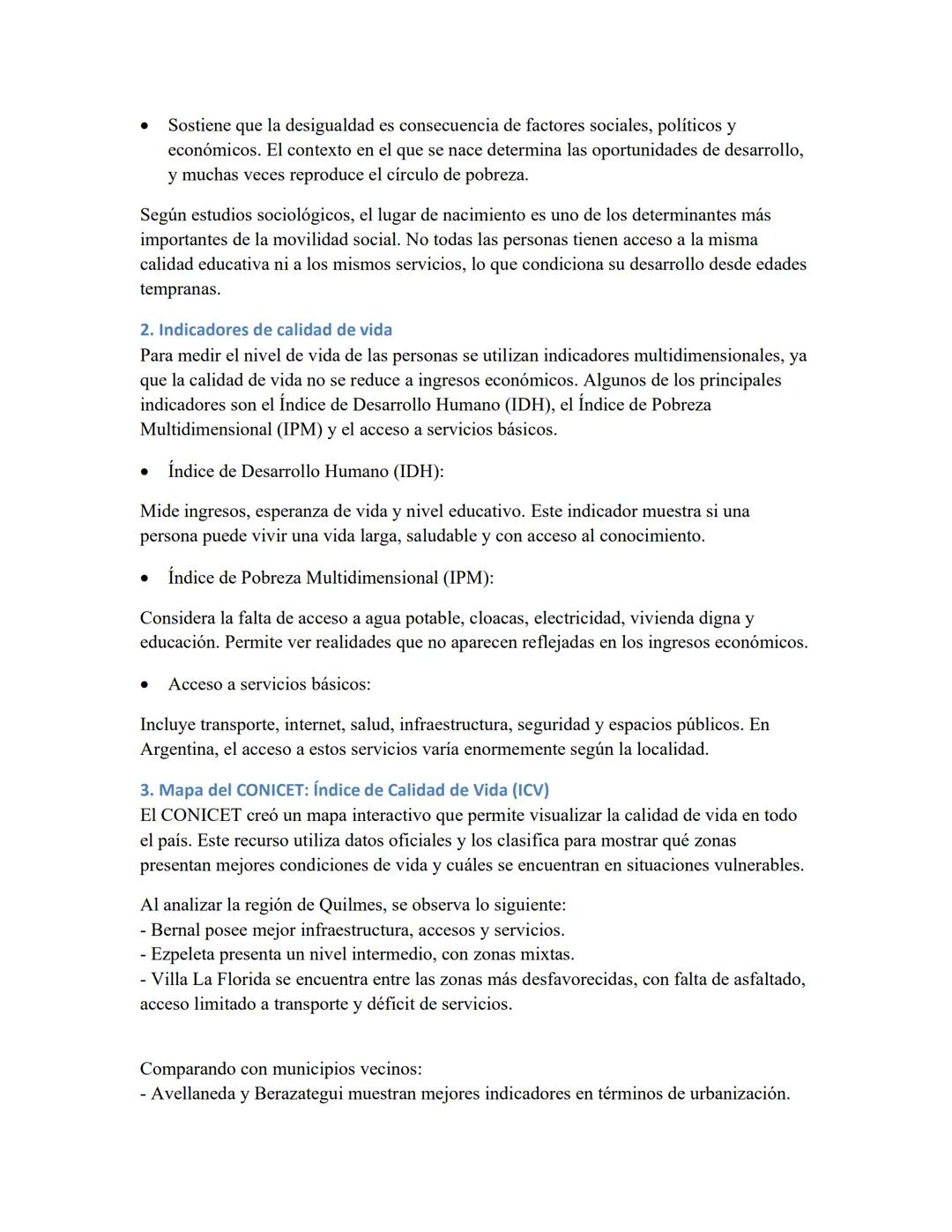 • Sostiene que la desigualdad es consecuencia de factores sociales, políticos y económicos. El contexto en el que se nace determina las oportunidades de desarrollo, y muchas veces reproduce el círculo de pobreza.

Según estudios sociológicos, el lugar de nacimiento es uno de los determinantes más importantes de la movilidad social. No todas las personas tienen acceso a la misma calidad educativa ni a los mismos servicios, lo que condiciona su desarrollo desde edades tempranas.

2. Indicadores de calidad de vida
Para medir el nivel de vida de las personas se utilizan indicadores multidimensionales, ya que la calidad de vida no se reduce a ingresos económicos. Algunos de los principales indicadores son el Índice de Desarrollo Humano (IDH), el Índice de Pobreza Multidimensional (IPM) y el acceso a servicios básicos.

• Índice de Desarrollo Humano (IDH):

Mide ingresos, esperanza de vida y nivel educativo. Este indicador muestra si una persona puede vivir una vida larga, saludable y con acceso al conocimiento.

• Índice de Pobreza Multidimensional (IPM):

Considera la falta de acceso a agua potable, cloacas, electricidad, vivienda digna y educación. Permite ver realidades que no aparecen reflejadas en los ingresos económicos.

• Acceso a servicios básicos:

Incluye transporte, internet, salud, infraestructura, seguridad y espacios públicos. En Argentina, el acceso a estos servicios varía enormemente según la localidad.

3. Mapa del CONICET: Índice de Calidad de Vida (ICV)
El CONICET creó un mapa interactivo que permite visualizar la calidad de vida en todo el país. Este recurso utiliza datos oficiales y los clasifica para mostrar qué zonas presentan mejores condiciones de vida y cuáles se encuentran en situaciones vulnerables.

Al analizar la región de Quilmes, se observa lo siguiente:
- Bernal posee mejor infraestructura, accesos y servicios.
- Ezpeleta presenta un nivel intermedio, con zonas mixtas.
- Villa La Florida se encuentra entre las zonas más desfavorecidas, con falta de asfaltado, acceso limitado a transporte y déficit de servicios.

Comparando con municipios vecinos:
- Avellaneda y Berazategui muestran mejores indicadores en términos de urbanización.